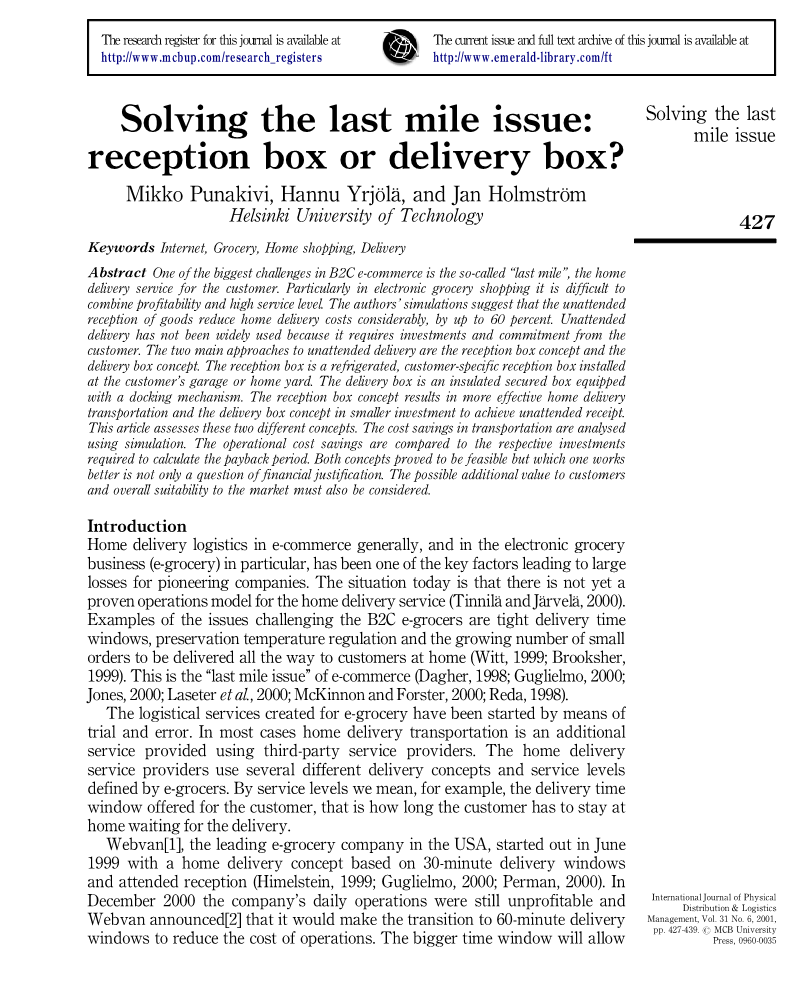 The research register for this journal is available at
http://www.mcbup.com/research_registers

The current issue and full text archive of this journal is available at
http://www.emerald-library.com/ft

Solving the last mile issue: reception box or delivery box?

Mikko Punakivi, Hannu Yrjölä, and Jan Holmström
Helsinki University of Technology

Solving the last mile issue

427

Keywords Internet, Grocery, Home shopping, Delivery

Abstract One of the biggest challenges in B2C e-commerce is the so-called "last mile", the home delivery service for the customer. Particularly in electronic grocery shopping it is difficult to combine profitability and high service level. The authors' simulations suggest that the unattended reception of goods reduce home delivery costs considerably, by up to 60 percent. Unattended delivery has not been widely used because it requires investments and commitment from the customer. The two main approaches to unattended delivery are the reception box concept and the delivery box concept. The reception box is a refrigerated, customer-specific reception box installed at the customer's garage or home yard. The delivery box is an insulated secured box equipped with a docking mechanism. The reception box concept results in more effective home delivery transportation and the delivery box concept in smaller investment to achieve unattended receipt. This article assesses these two different concepts. The cost savings in transportation are analysed using simulation. The operational cost savings are compared to the respective investments required to calculate the payback period. Both concepts proved to be feasible but which one works better is not only a question of financial justification. The possible additional value to customers and overall suitability to the market must also be considered.

Introduction
Home delivery logistics in e-commerce generally, and in the electronic grocery business (e-grocery) in particular, has been one of the key factors leading to large losses for pioneering companies. The situation today is that there is not yet a proven operations model for the home delivery service (Tinnilä and Järvelä, 2000). Examples of the issues challenging the B2C e-grocers are tight delivery time windows, preservation temperature regulation and the growing number of small orders to be delivered all the way to customers at home (Witt, 1999; Brooksher, 1999). This is the "last mile issue" of e-commerce (Dagher, 1998; Guglielmo, 2000; Jones, 2000; Laseter et al., 2000; McKinnon and Forster, 2000; Reda, 1998).

The logistical services created for e-grocery have been started by means of trial and error. In most cases home delivery transportation is an additional service provided using third-party service providers. The home delivery service providers use several different delivery concepts and service levels defined by e-grocers. By service levels we mean, for example, the delivery time window offered for the customer, that is how long the customer has to stay at home waiting for the delivery.

Webvan[1], the leading e-grocery company in the USA, started out in June 1999 with a home delivery concept based on 30-minute delivery windows and attended reception (Himelstein, 1999; Guglielmo, 2000; Perman, 2000). In December 2000 the company's daily operations were still unprofitable and Webvan announced[2] that it would make the transition to 60-minute delivery windows to reduce the cost of operations. The bigger time window will allow

International Journal of Physical Distribution & Logistics Management, Vol. 31 No. 6, 2001, pp. 427-439. © MCB University Press, 0960-0035